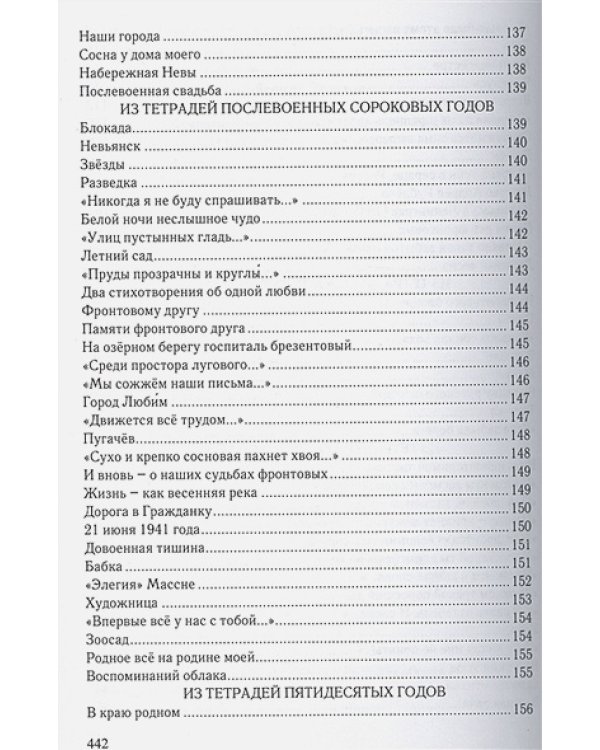 Наши города 137
Сосна у дома моего 138
Набережная Невы 138
Послевоенная свадьба 139

ИЗ ТЕТРАДЕЙ ПОСЛЕВОЕННЫХ СОРОКОВЫХ ГОДОВ

Блокада 139
Невьянск 140
Звёзды 140
Разведка 141
«Никогда я не буду спрашивать...» 141
Белой ночи неслышное чудо 142
«Улиц пустынных гладь...» 142
Летний сад 143
«Пруды прозрачны и круглы́...» 143
Два стихотворения об одной любви 144
Фронтовому другу 144
Памяти фронтового друга 145
На озёрном берегу госпиталь брезентовый 145
«Среди простора лугового...» 146
«Мы сожжём наши письма...» 146
Город Люби́м 147
«Движется всё трудом...» 147
Пугачёв 148
«Сухо и крепко сосновая пахнет хвоя...» 148
И вновь – о наших судьбах фронтовых 149
Жизнь – как весенняя река 149
Дорога в Гражданку 150
21 июня 1941 года 150
Довоенная тишина 151
Бабка 151
«Элегия» Массне 152
Художница 153
«Впервые всё у нас с тобой...» 154
Зоосад 154
Родное всё на родине моей 155
Воспоминаний облака 155

ИЗ ТЕТРАДЕЙ ПЯТИДЕСЯТЫХ ГОДОВ

В краю родном 156

442